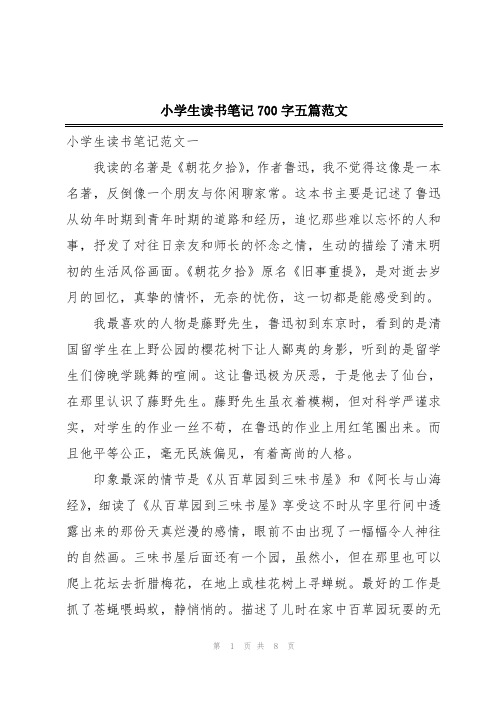 小学生读书笔记700字五篇范文

小学生读书笔记范文一

我读的名著是《朝花夕拾》，作者鲁迅，我不觉得这像是一本名著，反倒像一个朋友与你闲聊家常。这本书主要是记述了鲁迅从幼年时期到青年时期的道路和经历，追忆那些难以忘怀的人和事，抒发了对往日亲友和师长的怀念之情，生动的描绘了清末明初的生活风俗画面。《朝花夕拾》原名《旧事重提》，是对逝去岁月的回忆，真挚的情怀，无奈的忧伤，这一切都是能感受到的。

我最喜欢的人物是藤野先生，鲁迅初到东京时，看到的是清国留学生在上野公园的樱花树下让人鄙夷的身影，听到的是留学生们傍晚学跳舞的喧闹。这让鲁迅极为厌恶，于是他去了仙台，在那里认识了藤野先生。藤野先生虽衣着模糊，但对科学严谨求实，对学生的作业一丝不苟，在鲁迅的作业上用红笔圈出来。而且他平等公正，毫无民族偏见，有着高尚的人格。

印象最深的情节是《从百草园到三味书屋》和《阿长与山海经》，细读了《从百草园到三味书屋》享受这不时从字里行间中透露出来的那份天真烂漫的感情，眼前不由出现了一幅幅令人神往的自然画。三味书屋后面还有一个园，虽然小，但在那里也可以爬上花坛去折腊梅花，在地上或桂花树上寻蝉蜕。最好的工作是抓了苍蝇喂蚂蚁，静悄悄的。描述了儿时在家中百草园玩耍的无

第 1 页 共 8 页